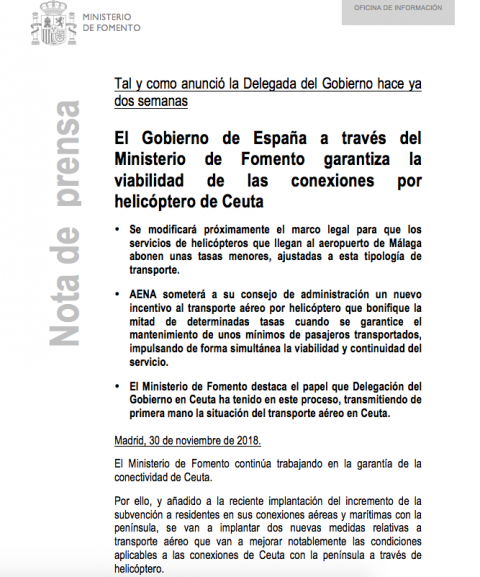 MINISTERIO
DE FOMENTO

OFICINA DE INFORMACIÓN

Nota de prensa

Tal y como anunció la Delegada del Gobierno hace ya dos semanas

El Gobierno de España a través del Ministerio de Fomento garantiza la viabilidad de las conexiones por helicóptero de Ceuta

• Se modificará próximamente el marco legal para que los servicios de helicópteros que llegan al aeropuerto de Málaga abonen unas tasas menores, ajustadas a esta tipología de transporte.

• AENA someterá a su consejo de administración un nuevo incentivo al transporte aéreo por helicóptero que bonifique la mitad de determinadas tasas cuando se garantice el mantenimiento de unos mínimos de pasajeros transportados, impulsando de forma simultánea la viabilidad y continuidad del servicio.

• El Ministerio de Fomento destaca el papel que Delegación del Gobierno en Ceuta ha tenido en este proceso, transmitiendo de primera mano la situación del transporte aéreo en Ceuta.

Madrid, 30 de noviembre de 2018.

El Ministerio de Fomento continúa trabajando en la garantía de la conectividad de Ceuta.

Por ello, y añadido a la reciente implantación del incremento de la subvención a residentes en sus conexiones aéreas y marítimas con la península, se van a implantar dos nuevas medidas relativas a transporte aéreo que van a mejorar notablemente las condiciones aplicables a las conexiones de Ceuta con la península a través de helicóptero.